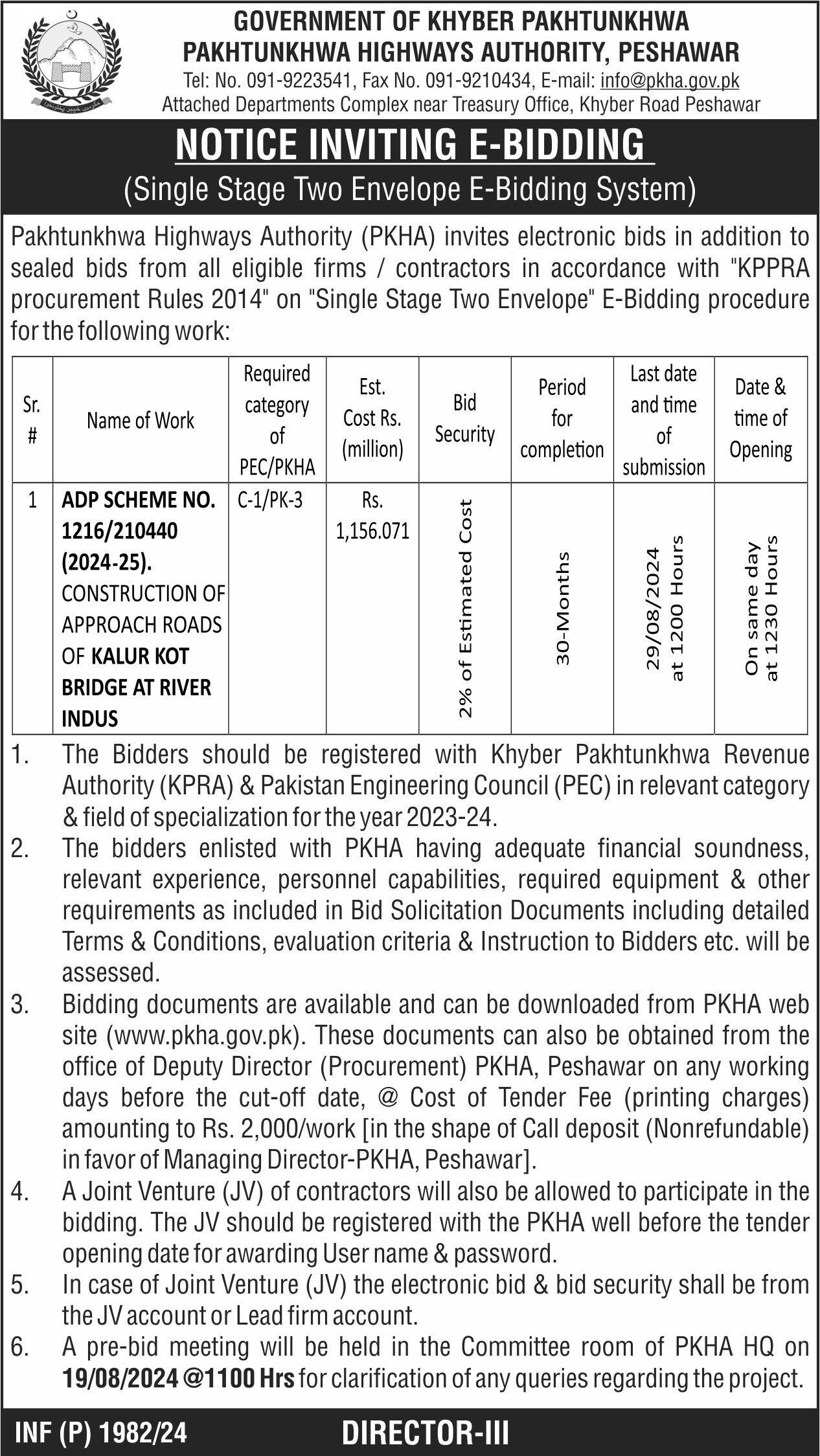 GOVERNMENT OF KHYBER PAKHTUNKHWA
PAKHTUNKHWA HIGHWAYS AUTHORITY, PESHAWAR
Tel: No. 091-9223541, Fax No. 091-9210434, E-mail: info@pkha.gov.pk
Attached Departments Complex near Treasury Office, Khyber Road Peshawar

NOTICE INVITING E-BIDDING
(Single Stage Two Envelope E-Bidding System)

Pakhtunkhwa Highways Authority (PKHA) invites electronic bids in addition to sealed bids from all eligible firms / contractors in accordance with "KPPRA procurement Rules 2014" on "Single Stage Two Envelope" E-Bidding procedure for the following work:

| Sr. # | Name of Work | Required category of PEC/PKHA | Est. Cost Rs. (million) | Bid Security | Period for completion | Last date and time of submission | Date & time of Opening |
|---|---|---|---|---|---|---|---|
| 1 | ADP SCHEME NO. 1216/210440 (2024-25). CONSTRUCTION OF APPROACH ROADS OF KALUR KOT BRIDGE AT RIVER INDUS | C-1/PK-3 | Rs. 1,156.071 | 2% of Estimated Cost | 30-Months | 29/08/2024 at 1200 Hours | On same day at 1230 Hours |

1. The Bidders should be registered with Khyber Pakhtunkhwa Revenue Authority (KPRA) & Pakistan Engineering Council (PEC) in relevant category & field of specialization for the year 2023-24.
2. The bidders enlisted with PKHA having adequate financial soundness, relevant experience, personnel capabilities, required equipment & other requirements as included in Bid Solicitation Documents including detailed Terms & Conditions, evaluation criteria & Instruction to Bidders etc. will be assessed.
3. Bidding documents are available and can be downloaded from PKHA web site (www.pkha.gov.pk). These documents can also be obtained from the office of Deputy Director (Procurement) PKHA, Peshawar on any working days before the cut-off date, @ Cost of Tender Fee (printing charges) amounting to Rs. 2,000/work [in the shape of Call deposit (Nonrefundable) in favor of Managing Director-PKHA, Peshawar].
4. A Joint Venture (JV) of contractors will also be allowed to participate in the bidding. The JV should be registered with the PKHA well before the tender opening date for awarding User name & password.
5. In case of Joint Venture (JV) the electronic bid & bid security shall be from the JV account or Lead firm account.
6. A pre-bid meeting will be held in the Committee room of PKHA HQ on 19/08/2024 @1100 Hrs for clarification of any queries regarding the project.

INF (P) 1982/24
DIRECTOR-III